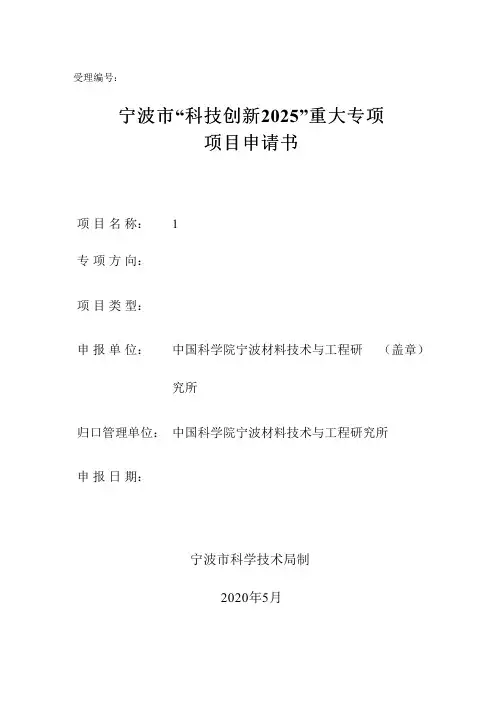 受理编号：

宁波市“科技创新2025”重大专项
项目申请书

项目名称：　1

专项方向：

项目类型：

申报单位：　中国科学院宁波材料技术与工程研究所　（盖章）

归口管理单位：　中国科学院宁波材料技术与工程研究所

申报日期：

宁波市科学技术局制

2020年5月